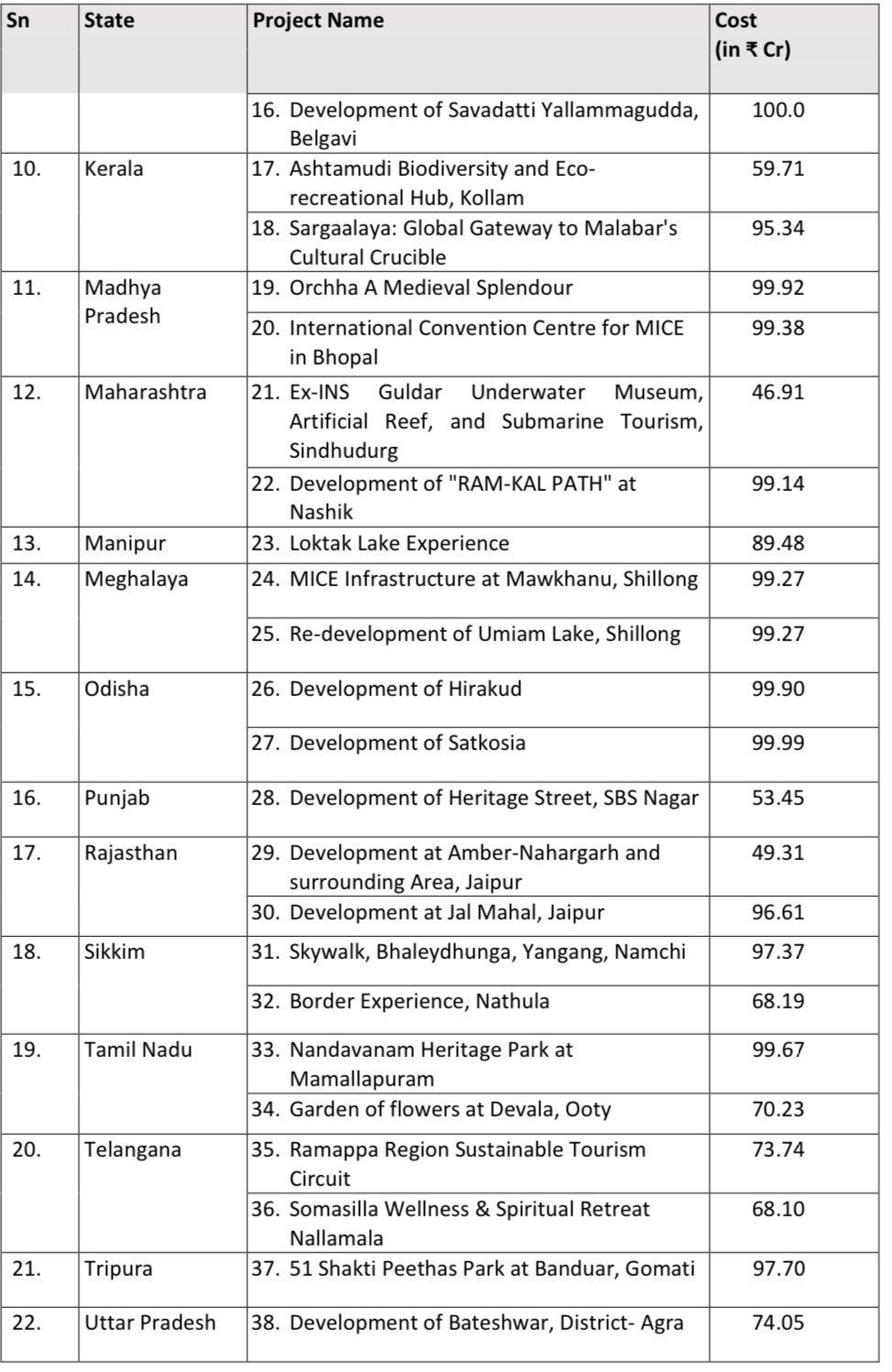 | Sn | State | Project Name | Cost (in ₹ Cr) |
|---|---|---|---|
| | | 16. Development of Savadatti Yallammagudda, Belgavi | 100.0 |
| 10. | Kerala | 17. Ashtamudi Biodiversity and Eco-recreational Hub, Kollam | 59.71 |
| | | 18. Sargaalaya: Global Gateway to Malabar's Cultural Crucible | 95.34 |
| 11. | Madhya Pradesh | 19. Orchha A Medieval Splendour | 99.92 |
| | | 20. International Convention Centre for MICE in Bhopal | 99.38 |
| 12. | Maharashtra | 21. Ex-INS Guldar Underwater Museum, Artificial Reef, and Submarine Tourism, Sindhudurg | 46.91 |
| | | 22. Development of "RAM-KAL PATH" at Nashik | 99.14 |
| 13. | Manipur | 23. Loktak Lake Experience | 89.48 |
| 14. | Meghalaya | 24. MICE Infrastructure at Mawkhanu, Shillong | 99.27 |
| | | 25. Re-development of Umiam Lake, Shillong | 99.27 |
| 15. | Odisha | 26. Development of Hirakud | 99.90 |
| | | 27. Development of Satkosia | 99.99 |
| 16. | Punjab | 28. Development of Heritage Street, SBS Nagar | 53.45 |
| 17. | Rajasthan | 29. Development at Amber-Nahargarh and surrounding Area, Jaipur | 49.31 |
| | | 30. Development at Jal Mahal, Jaipur | 96.61 |
| 18. | Sikkim | 31. Skywalk, Bhaleydhunga, Yangang, Namchi | 97.37 |
| | | 32. Border Experience, Nathula | 68.19 |
| 19. | Tamil Nadu | 33. Nandavanam Heritage Park at Mamallapuram | 99.67 |
| | | 34. Garden of flowers at Devala, Ooty | 70.23 |
| 20. | Telangana | 35. Ramappa Region Sustainable Tourism Circuit | 73.74 |
| | | 36. Somasilla Wellness & Spiritual Retreat Nallamala | 68.10 |
| 21. | Tripura | 37. 51 Shakti Peethas Park at Banduar, Gomati | 97.70 |
| 22. | Uttar Pradesh | 38. Development of Bateshwar, District- Agra | 74.05 |